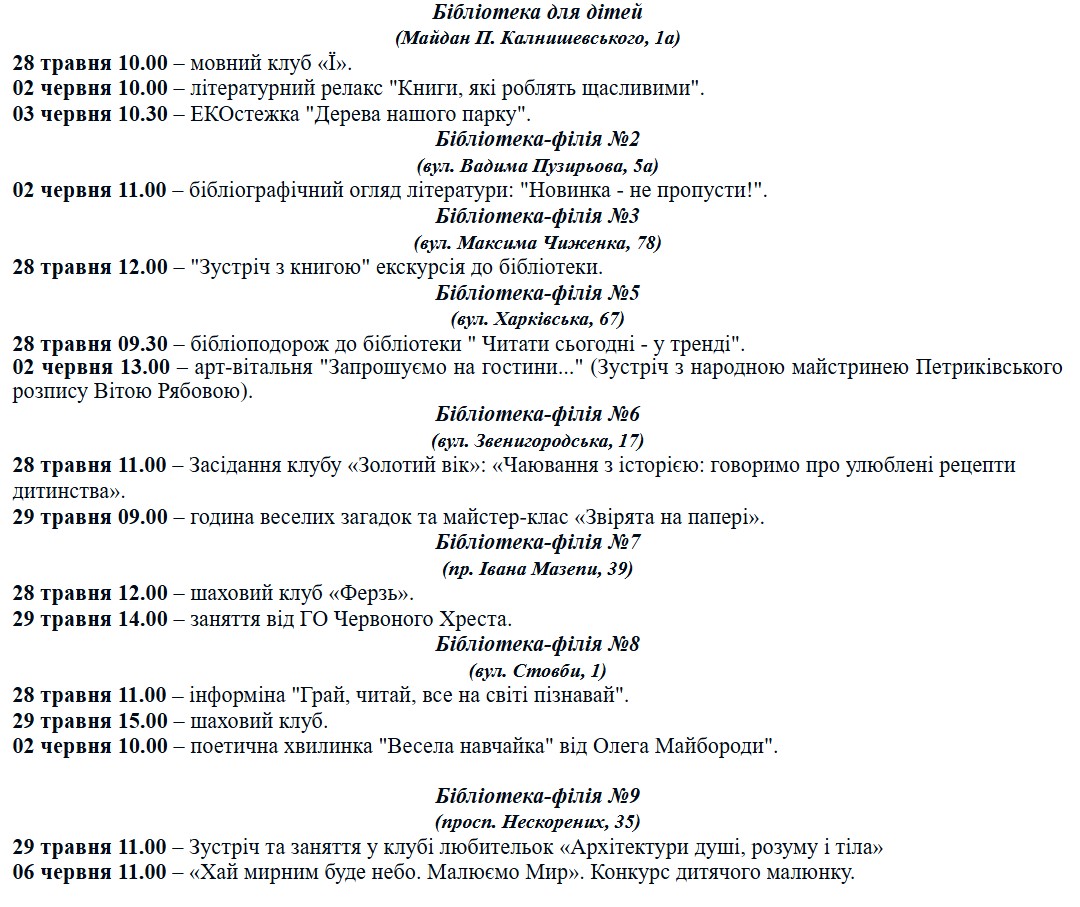 Бібліотека для дітей
(Майдан П. Калнишевського, 1а)

28 травня 10.00 – мовний клуб «Ї».
02 червня 10.00 – літературний релакс "Книги, які роблять щасливими".
03 червня 10.30 – ЕКОстежка "Дерева нашого парку".

Бібліотека-філія №2
(вул. Вадима Пузирьова, 5а)

02 червня 11.00 – бібліографічний огляд літератури: "Новинка - не пропусти!".

Бібліотека-філія №3
(вул. Максима Чиженка, 78)

28 травня 12.00 – "Зустріч з книгою" екскурсія до бібліотеки.

Бібліотека-філія №5
(вул. Харківська, 67)

28 травня 09.30 – бібліоподорож до бібліотеки " Читати сьогодні - у тренді".
02 червня 13.00 – арт-вітальня "Запрошуємо на гостини..." (Зустріч з народною майстринею Петриківського розпису Вітою Рябовою).

Бібліотека-філія №6
(вул. Звенигородська, 17)

28 травня 11.00 – Засідання клубу «Золотий вік»: «Чаювання з історією: говоримо про улюблені рецепти дитинства».
29 травня 09.00 – година веселих загадок та майстер-клас «Звірята на папері».

Бібліотека-філія №7
(пр. Івана Мазепи, 39)

28 травня 12.00 – шаховий клуб «Ферзь».
29 травня 14.00 – заняття від ГО Червоного Хреста.

Бібліотека-філія №8
(вул. Стовби, 1)

28 травня 11.00 – інформіна "Грай, читай, все на світі пізнавай".
29 травня 15.00 – шаховий клуб.
02 червня 10.00 – поетична хвилинка "Весела навчайка" від Олега Майбороди".

Бібліотека-філія №9
(просп. Нескорених, 35)

29 травня 11.00 – Зустріч та заняття у клубі любительок «Архітектури душі, розуму і тіла»
06 червня 11.00 – «Хай мирним буде небо. Малюємо Мир». Конкурс дитячого малюнку.